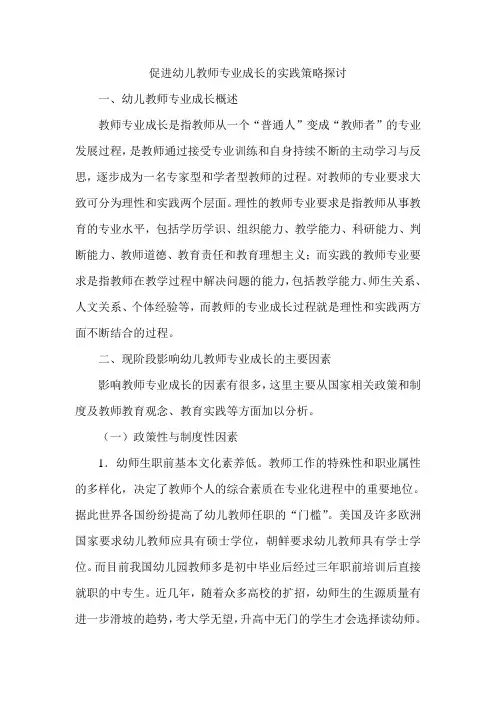 促进幼儿教师专业成长的实践策略探讨

一、幼儿教师专业成长概述

教师专业成长是指教师从一个“普通人”变成“教师者”的专业发展过程，是教师通过接受专业训练和自身持续不断的主动学习与反思，逐步成为一名专家型和学者型教师的过程。对教师的专业要求大致可分为理性和实践两个层面。理性的教师专业要求是指教师从事教育的专业水平，包括学历学识、组织能力、教学能力、科研能力、判断能力、教师道德、教育责任和教育理想主义；而实践的教师专业要求是指教师在教学过程中解决问题的能力，包括教学能力、师生关系、人文关系、个体经验等，而教师的专业成长过程就是理性和实践两方面不断结合的过程。

二、现阶段影响幼儿教师专业成长的主要因素

影响教师专业成长的因素有很多，这里主要从国家相关政策和制度及教师教育观念、教育实践等方面加以分析。

（一）政策性与制度性因素

1．幼师生职前基本文化素养低。教师工作的特殊性和职业属性的多样化，决定了教师个人的综合素质在专业化进程中的重要地位。据此世界各国纷纷提高了幼儿教师任职的“门槛”。美国及许多欧洲国家要求幼儿教师应具有硕士学位，朝鲜要求幼儿教师具有学士学位。而目前我国幼儿园教师多是初中毕业后经过三年职前培训后直接就职的中专生。近几年，随着众多高校的扩招，幼师生的生源质量有进一步滑坡的趋势，考大学无望，升高中无门的学生才会选择读幼师。